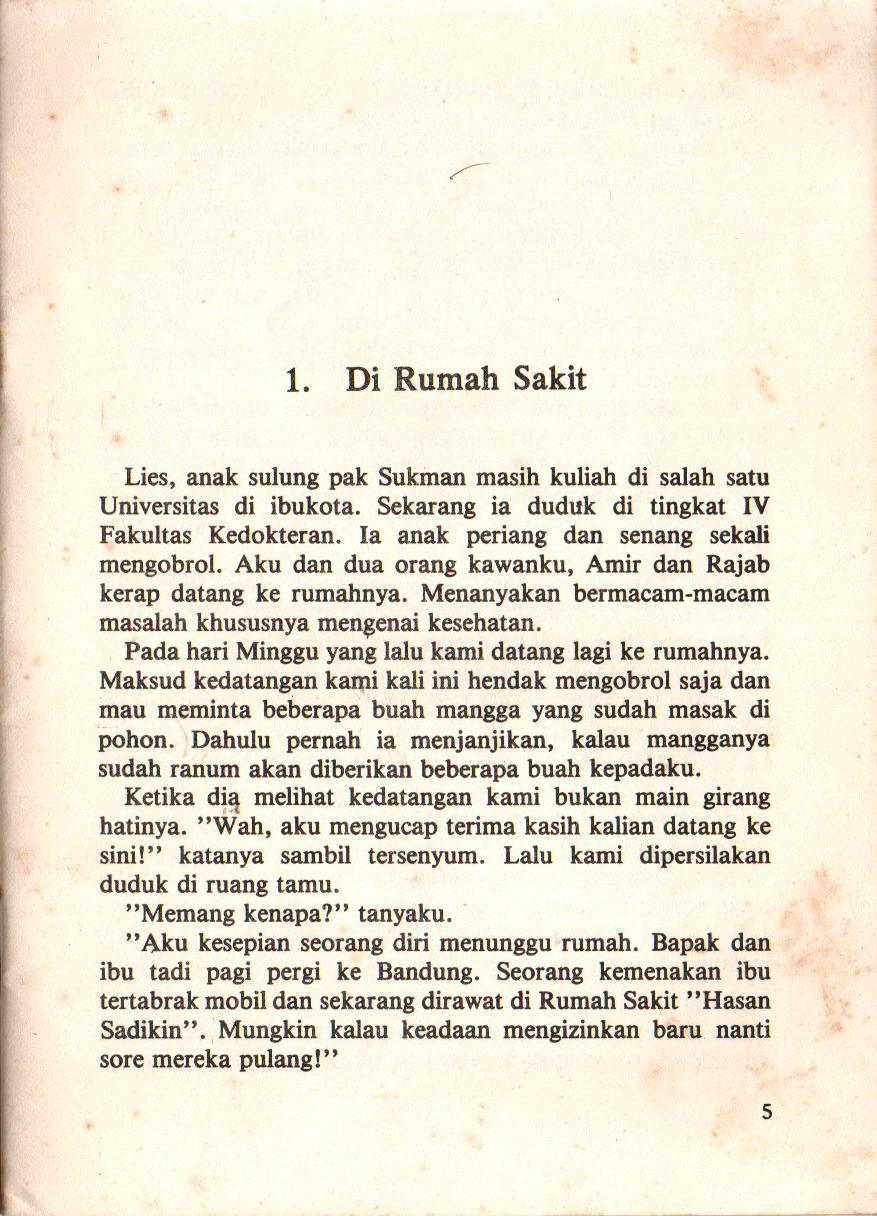 1. Di Rumah Sakit

Lies, anak sulung pak Sukman masih kuliah di salah satu Universitas di ibukota. Sekarang ia duduk di tingkat IV Fakultas Kedokteran. Ia anak periang dan senang sekali mengobrol. Aku dan dua orang kawanku, Amir dan Rajab kerap datang ke rumahnya. Menanyakan bermacam-macam masalah khususnya mengenai kesehatan.

Pada hari Minggu yang lalu kami datang lagi ke rumahnya. Maksud kedatangan kami kali ini hendak mengobrol saja dan mau meminta beberapa buah mangga yang sudah masak di pohon. Dahulu pernah ia menjanjikan, kalau mangganya sudah ranum akan diberikan beberapa buah kepadaku.

Ketika dia melihat kedatangan kami bukan main girang hatinya. "Wah, aku mengucap terima kasih kalian datang ke sini!" katanya sambil tersenyum. Lalu kami dipersilakan duduk di ruang tamu.

"Memang kenapa?" tanyaku.

"Aku kesepian seorang diri menunggu rumah. Bapak dan ibu tadi pagi pergi ke Bandung. Seorang kemenakan ibu tertabrak mobil dan sekarang dirawat di Rumah Sakit "Hasan Sadikin". Mungkin kalau keadaan mengizinkan baru nanti sore mereka pulang!"

5